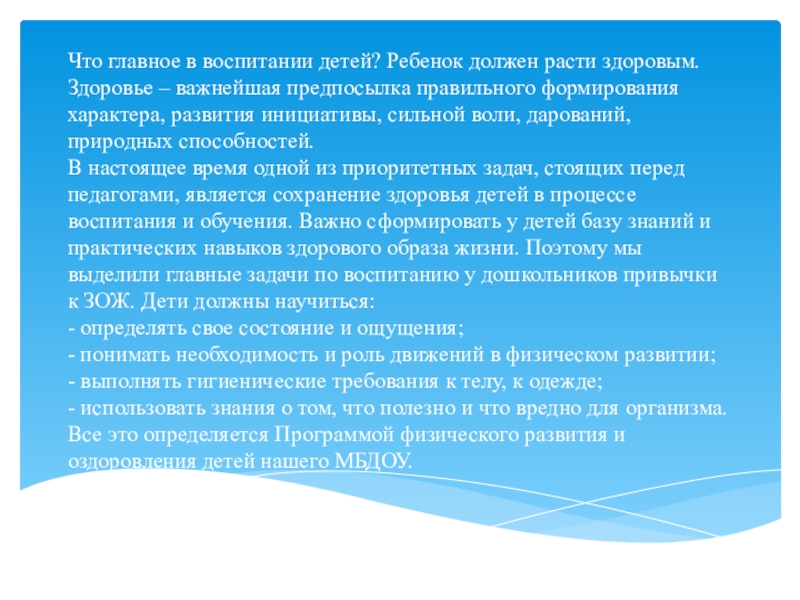 Что главное в воспитании детей? Ребенок должен расти здоровым. Здоровье – важнейшая предпосылка правильного формирования характера, развития инициативы, сильной воли, дарований, природных способностей.
В настоящее время одной из приоритетных задач, стоящих перед педагогами, является сохранение здоровья детей в процессе воспитания и обучения. Важно сформировать у детей базу знаний и практических навыков здорового образа жизни. Поэтому мы выделили главные задачи по воспитанию у дошкольников привычки к ЗОЖ. Дети должны научиться:
- определять свое состояние и ощущения;
- понимать необходимость и роль движений в физическом развитии;
- выполнять гигиенические требования к телу, к одежде;
- использовать знания о том, что полезно и что вредно для организма.
Все это определяется Программой физического развития и оздоровления детей нашего МБДОУ.